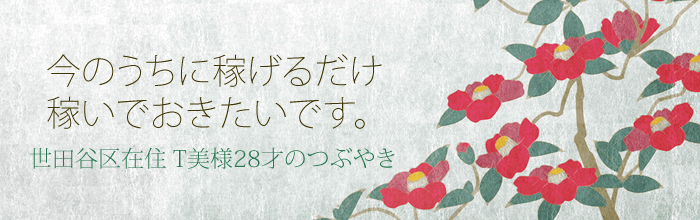 今のうちに稼げるだけ
稼いでおきたいです。

世田谷区在住 T美様28才のつぶやき